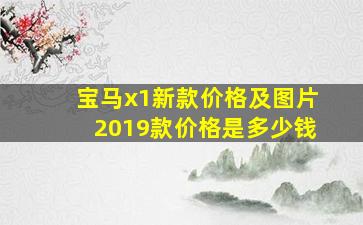 宝马x1新款价格及图片
2019款价格是多少钱